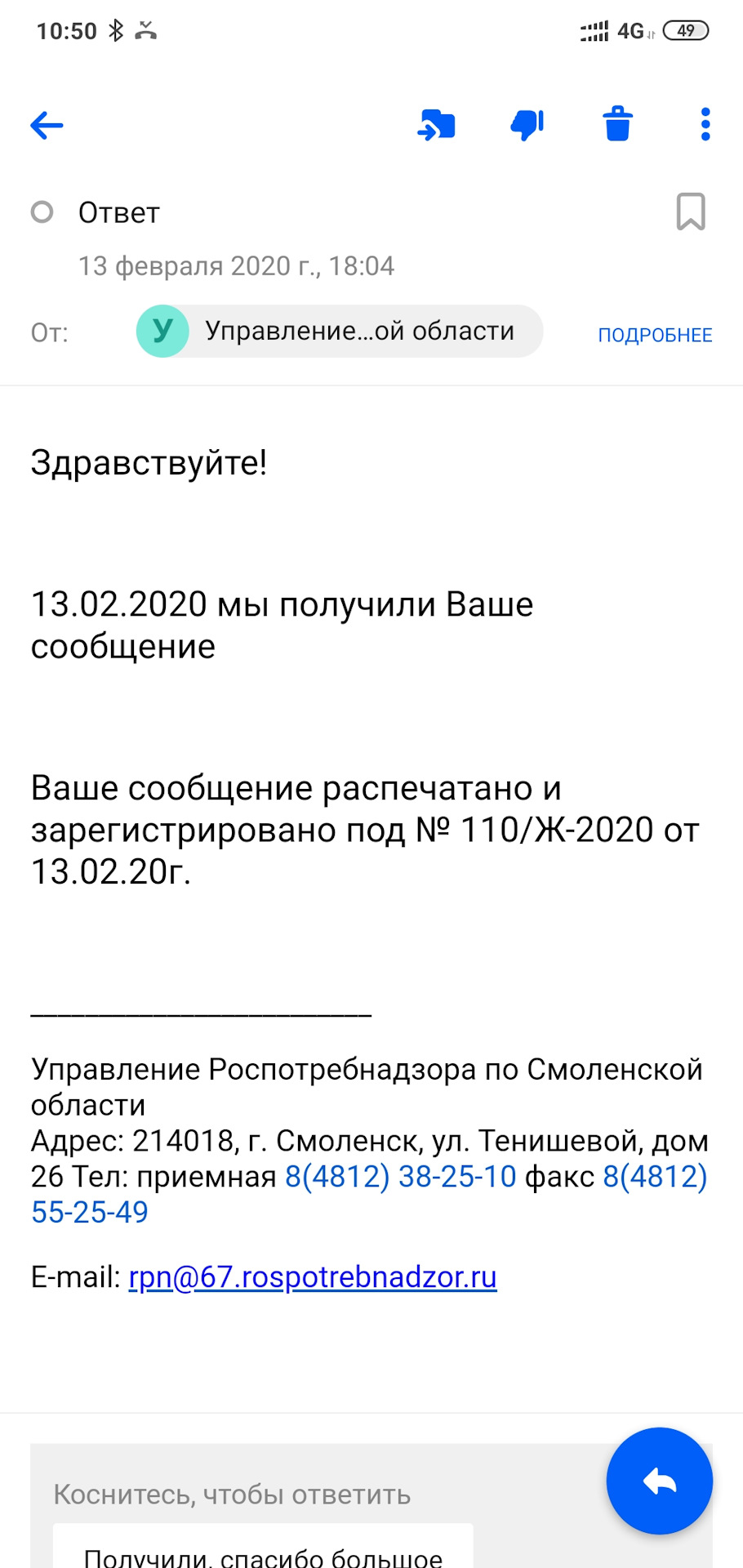 10:50 4G 49

Ответ

13 февраля 2020 г., 18:04

От: У Управление...ой области ПОДРОБНЕЕ

Здравствуйте!

13.02.2020 мы получили Ваше сообщение

Ваше сообщение распечатано и зарегистрировано под № 110/Ж-2020 от 13.02.20г.

______________________

Управление Роспотребнадзора по Смоленской области
Адрес: 214018, г. Смоленск, ул. Тенишевой, дом 26 Тел: приемная 8(4812) 38-25-10 факс 8(4812) 55-25-49

E-mail: rpn@67.rospotrebnadzor.ru

Коснитесь, чтобы ответить

Получили, спасибо большое